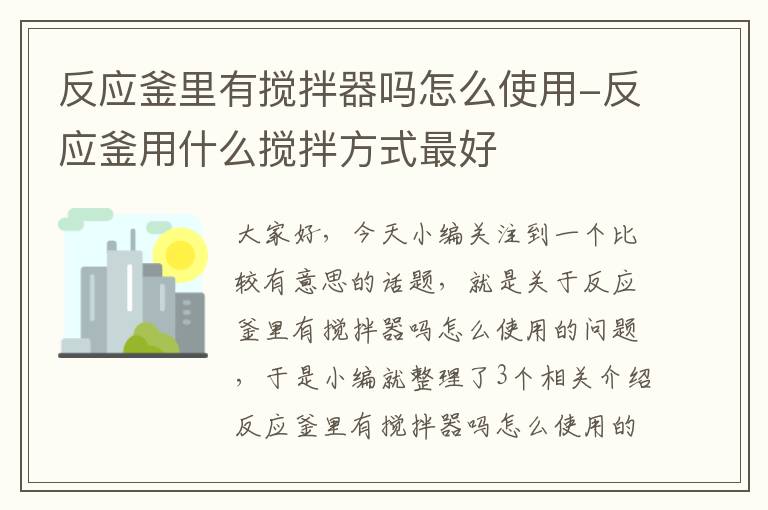 反应釜里有搅拌器吗怎么使用-反应釜用什么搅拌方式最好

大家好，今天小编关注到一个比较有意思的话题，就是关于反应釜里有搅拌器吗怎么使用的问题，于是小编就整理了3个相关介绍反应釜里有搅拌器吗怎么使用的